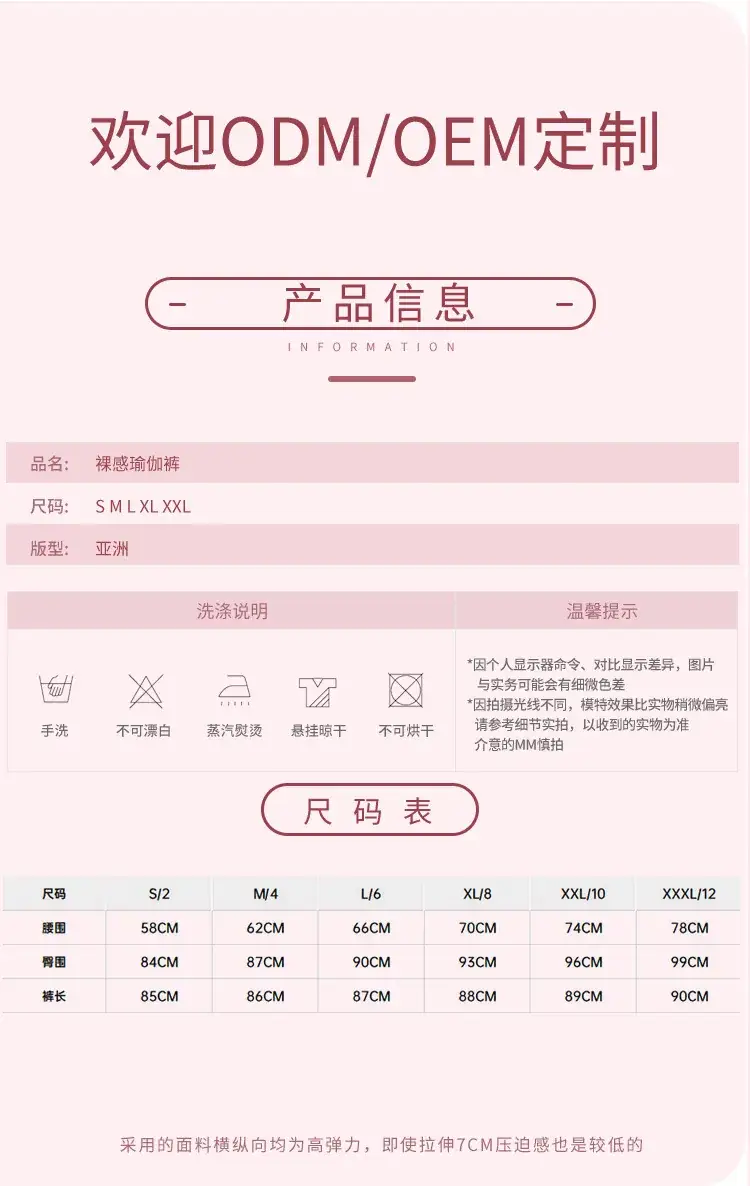 欢迎ODM/OEM定制

- 产品信息 -

INFORMATION

品名: 裸感瑜伽裤

尺码: S M L XL XXL

版型: 亚洲

洗涤说明

手洗
不可漂白
蒸汽熨烫
悬挂晾干
不可烘干

温馨提示

*因个人显示器命令、对比显示差异，图片与实务可能会有细微色差
*因拍摄光线不同，模特效果比实物稍微偏亮请参考细节实拍，以收到的实物为准介意的MM慎拍

尺码表

| 尺码 | S/2 | M/4 | L/6 | XL/8 | XXL/10 | XXXL/12 |
|---|---|---|---|---|---|---|
| 腰围 | 58CM | 62CM | 66CM | 70CM | 74CM | 78CM |
| 臀围 | 84CM | 87CM | 90CM | 93CM | 96CM | 99CM |
| 裤长 | 85CM | 86CM | 87CM | 88CM | 89CM | 90CM |

采用的面料横纵向均为高弹力，即使拉伸7CM压迫感也是较低的